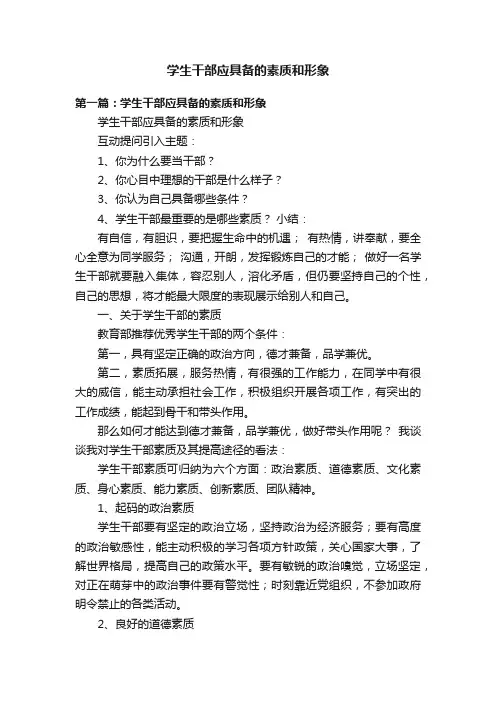 学生干部应具备的素质和形象

第一篇：学生干部应具备的素质和形象

学生干部应具备的素质和形象

互动提问引入主题：

1、你为什么要当干部？

2、你心目中理想的干部是什么样子？

3、你认为自己具备哪些条件？

4、学生干部最重要的是哪些素质？ 小结：

有自信，有胆识，要把握生命中的机遇； 有热情，讲奉献，要全心全意为同学服务； 沟通，开朗，发挥锻炼自己的才能； 做好一名学生干部就要融入集体，容忍别人，溶化矛盾，但仍要坚持自己的个性，自己的思想，将才能最大限度的表现展示给别人和自己。

一、关于学生干部的素质

教育部推荐优秀学生干部的两个条件：

第一，具有坚定正确的政治方向，德才兼备，品学兼优。

第二，素质拓展，服务热情，有很强的工作能力，在同学中有很大的威信，能主动承担社会工作，积极组织开展各项工作，有突出的工作成绩，能起到骨干和带头作用。

那么如何才能达到德才兼备，品学兼优，做好带头作用呢？ 我谈谈我对学生干部素质及其提高途径的看法：

学生干部素质可归纳为六个方面：政治素质、道德素质、文化素质、身心素质、能力素质、创新素质、团队精神。

1、起码的政治素质

学生干部要有坚定的政治立场，坚持政治为经济服务；要有高度的政治敏感性，能主动积极的学习各项方针政策，关心国家大事，了解世界格局，提高自己的政策水平。要有敏锐的政治嗅觉，立场坚定，对正在萌芽中的政治事件要有警觉性；时刻靠近党组织，不参加政府明令禁止的各类活动。

2、良好的道德素质